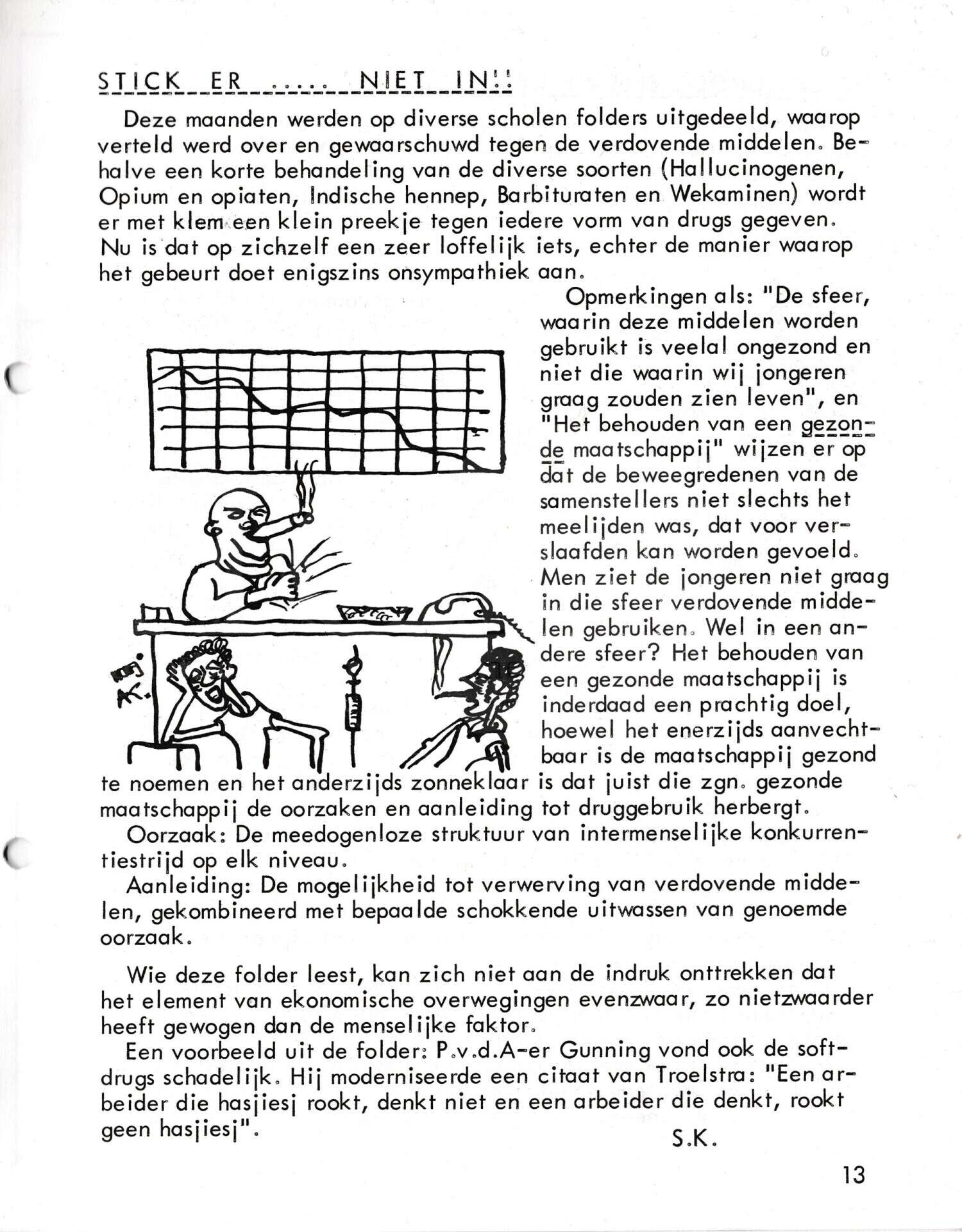 STICK ER ..... NIET IN!!

Deze maanden werden op diverse scholen folders uitgedeeld, waarop verteld werd over en gewaarschuwd tegen de verdovende middelen. Behalve een korte behandeling van de diverse soorten (Hallucinogenen, Opium en opiaten, Indische hennep, Barbituraten en Wekaminen) wordt er met klem een klein preekje tegen iedere vorm van drugs gegeven. Nu is dat op zichzelf een zeer loffelijk iets, echter de manier waarop het gebeurt doet enigszins onsympathiek aan.

Opmerkingen als: "De sfeer, waarin deze middelen worden gebruikt is veelal ongezond en niet die waarin wij jongeren graag zouden zien leven", en "Het behouden van een gezonde maatschappij" wijzen er op dat de beweegredenen van de samenstellers niet slechts het meelijden was, dat voor verslaafden kan worden gevoeld. Men ziet de jongeren niet graag in die sfeer verdovende middelen gebruiken. Wel in een andere sfeer? Het behouden van een gezonde maatschappij is inderdaad een prachtig doel, hoewel het enerzijds aanvechtbaar is de maatschappij gezond te noemen en het anderzijds zonneklaar is dat juist die zgn. gezonde maatschappij de oorzaken en aanleiding tot druggebruik herbergt.

Oorzaak: De meedogenloze struktuur van intermenselijke konkurrentiestrijd op elk niveau.

Aanleiding: De mogelijkheid tot verwerving van verdovende middelen, gekombineerd met bepaalde schokkende uitwassen van genoemde oorzaak.

Wie deze folder leest, kan zich niet aan de indruk onttrekken dat het element van ekonomische overwegingen evenzwaar, zo nietzwaarder heeft gewogen dan de menselijke faktor.

Een voorbeeld uit de folder: P.v.d.A-er Gunning vond ook de softdrugs schadelijk. Hij moderniseerde een citaat van Troelstra: "Een arbeider die hasjiesj rookt, denkt niet en een arbeider die denkt, rookt geen hasjiesj".

S.K.

13